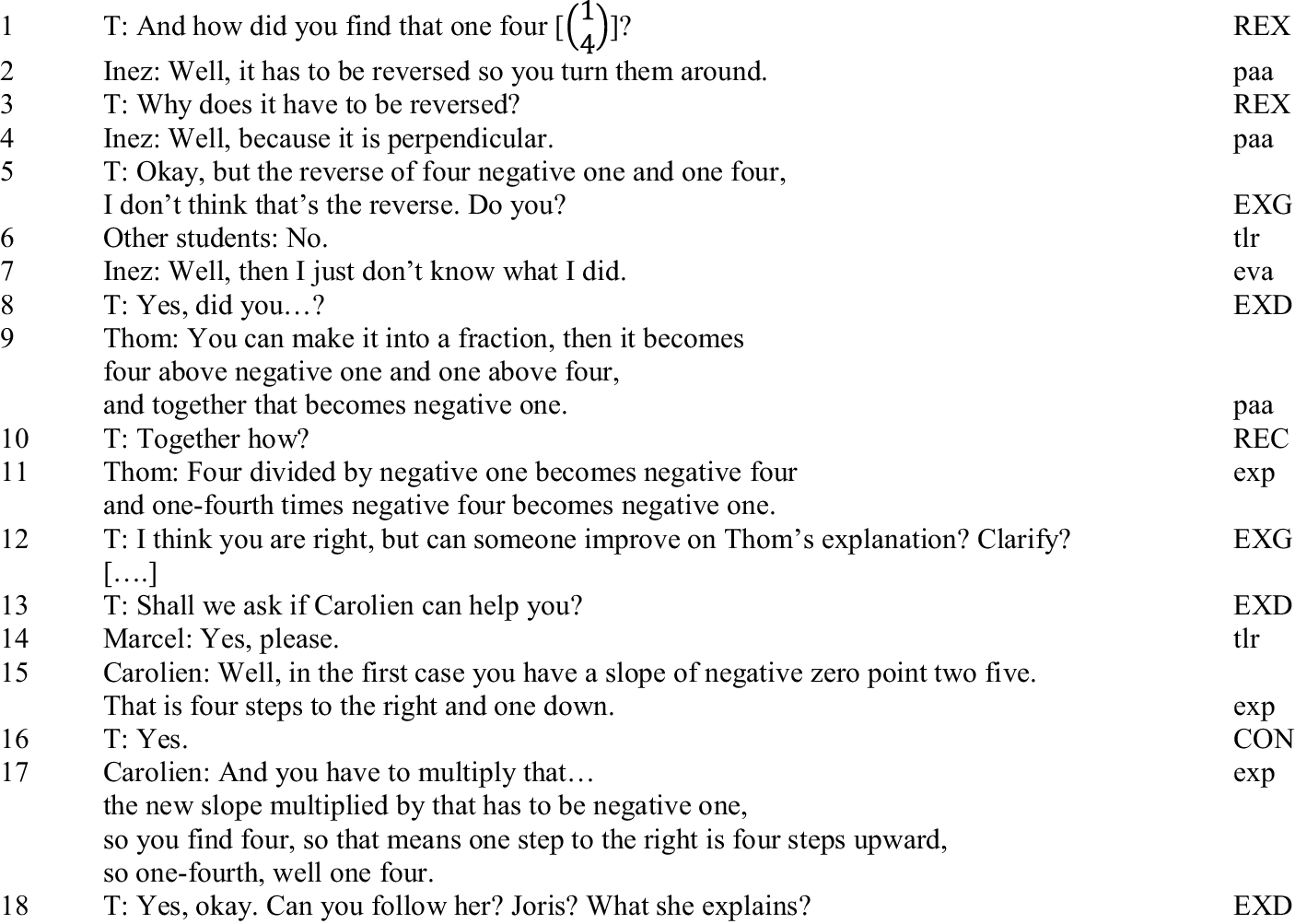 | | | |
|---|---|---|
| 1 | T: And how did you find that one four [$\binom{1}{4}$]? | REX |
| 2 | Inez: Well, it has to be reversed so you turn them around. | paa |
| 3 | T: Why does it have to be reversed? | REX |
| 4 | Inez: Well, because it is perpendicular. | paa |
| 5 | T: Okay, but the reverse of four negative one and one four, I don’t think that’s the reverse. Do you? | EXG |
| 6 | Other students: No. | tlr |
| 7 | Inez: Well, then I just don’t know what I did. | eva |
| 8 | T: Yes, did you…? | EXD |
| 9 | Thom: You can make it into a fraction, then it becomes four above negative one and one above four, and together that becomes negative one. | paa |
| 10 | T: Together how? | REC |
| 11 | Thom: Four divided by negative one becomes negative four and one-fourth times negative four becomes negative one. | exp |
| 12 | T: I think you are right, but can someone improve on Thom’s explanation? Clarify? [….] | EXG |
| 13 | T: Shall we ask if Carolien can help you? | EXD |
| 14 | Marcel: Yes, please. | tlr |
| 15 | Carolien: Well, in the first case you have a slope of negative zero point two five. That is four steps to the right and one down. | exp |
| 16 | T: Yes. | CON |
| 17 | Carolien: And you have to multiply that… the new slope multiplied by that has to be negative one, so you find four, so that means one step to the right is four steps upward, so one-fourth, well one four. | exp |
| 18 | T: Yes, okay. Can you follow her? Joris? What she explains? | EXD |